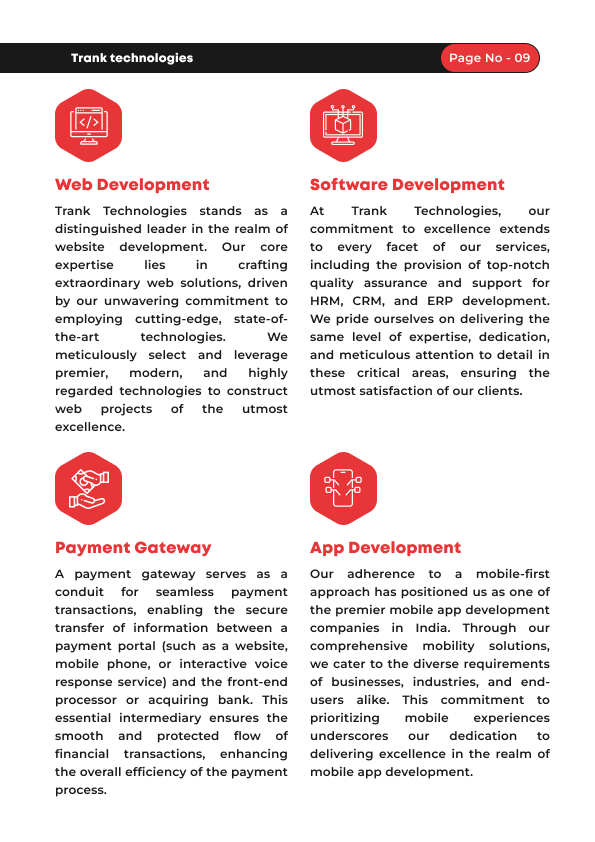 Trank technologies

Page No - 09

Web Development

Trank Technologies stands as a distinguished leader in the realm of website development. Our core expertise lies in crafting extraordinary web solutions, driven by our unwavering commitment to employing cutting-edge, state-of-the-art technologies. We meticulously select and leverage premier, modern, and highly regarded technologies to construct web projects of the utmost excellence.

Software Development

At Trank Technologies, our commitment to excellence extends to every facet of our services, including the provision of top-notch quality assurance and support for HRM, CRM, and ERP development. We pride ourselves on delivering the same level of expertise, dedication, and meticulous attention to detail in these critical areas, ensuring the utmost satisfaction of our clients.

Payment Gateway

A payment gateway serves as a conduit for seamless payment transactions, enabling the secure transfer of information between a payment portal (such as a website, mobile phone, or interactive voice response service) and the front-end processor or acquiring bank. This essential intermediary ensures the smooth and protected flow of financial transactions, enhancing the overall efficiency of the payment process.

App Development

Our adherence to a mobile-first approach has positioned us as one of the premier mobile app development companies in India. Through our comprehensive mobility solutions, we cater to the diverse requirements of businesses, industries, and end-users alike. This commitment to prioritizing mobile experiences underscores our dedication to delivering excellence in the realm of mobile app development.